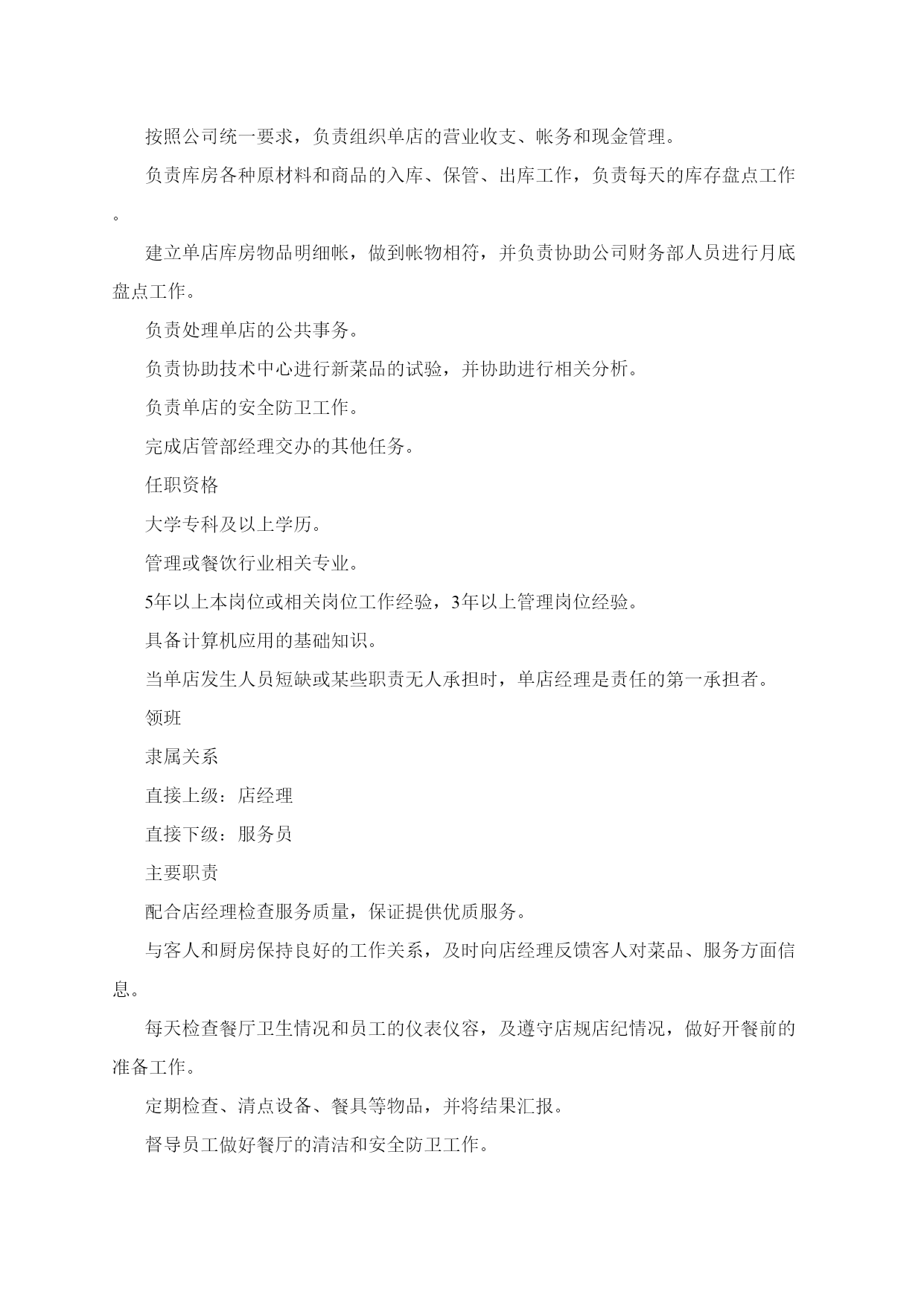 按照公司统一要求，负责组织单店的营业收支、帐务和现金管理。

负责库房各种原材料和商品的入库、保管、出库工作，负责每天的库存盘点工作。

建立单店库房物品明细帐，做到帐物相符，并负责协助公司财务部人员进行月底盘点工作。

负责处理单店的公共事务。

负责协助技术中心进行新菜品的试验，并协助进行相关分析。

负责单店的安全防卫工作。

完成店管部经理交办的其他任务。

任职资格

大学专科及以上学历。

管理或餐饮行业相关专业。

5年以上本岗位或相关岗位工作经验，3年以上管理岗位经验。

具备计算机应用的基础知识。

当单店发生人员短缺或某些职责无人承担时，单店经理是责任的第一承担者。

领班

隶属关系

直接上级：店经理

直接下级：服务员

主要职责

配合店经理检查服务质量，保证提供优质服务。

与客人和厨房保持良好的工作关系，及时向店经理反馈客人对菜品、服务方面信息。

每天检查餐厅卫生情况和员工的仪表仪容，及遵守店规店纪情况，做好开餐前的准备工作。

定期检查、清点设备、餐具等物品，并将结果汇报。

督导员工做好餐厅的清洁和安全防卫工作。